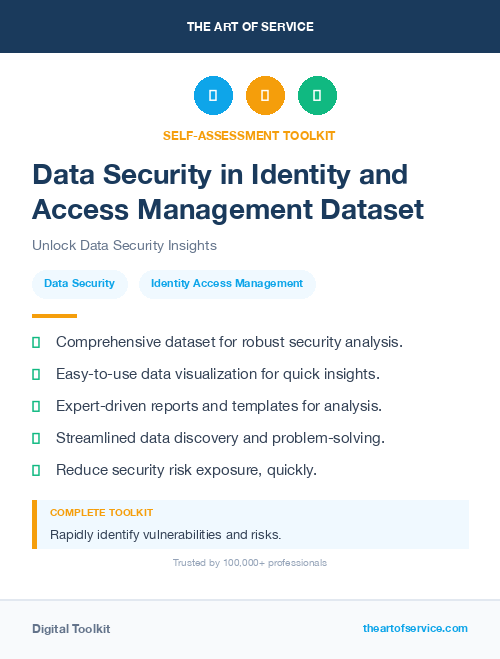 THE ART OF SERVICE

SELF-ASSESSMENT TOOLKIT

Data Security in Identity and Access Management Dataset

Unlock Data Security Insights

Data Security

Identity Access Management

Comprehensive dataset for robust security analysis.

Easy-to-use data visualization for quick insights.

Expert-driven reports and templates for analysis.

Streamlined data discovery and problem-solving.

Reduce security risk exposure, quickly.

COMPLETE TOOLKIT

Rapidly identify vulnerabilities and risks.

Trusted by 100,000+ professionals

Digital Toolkit

theartofservice.com